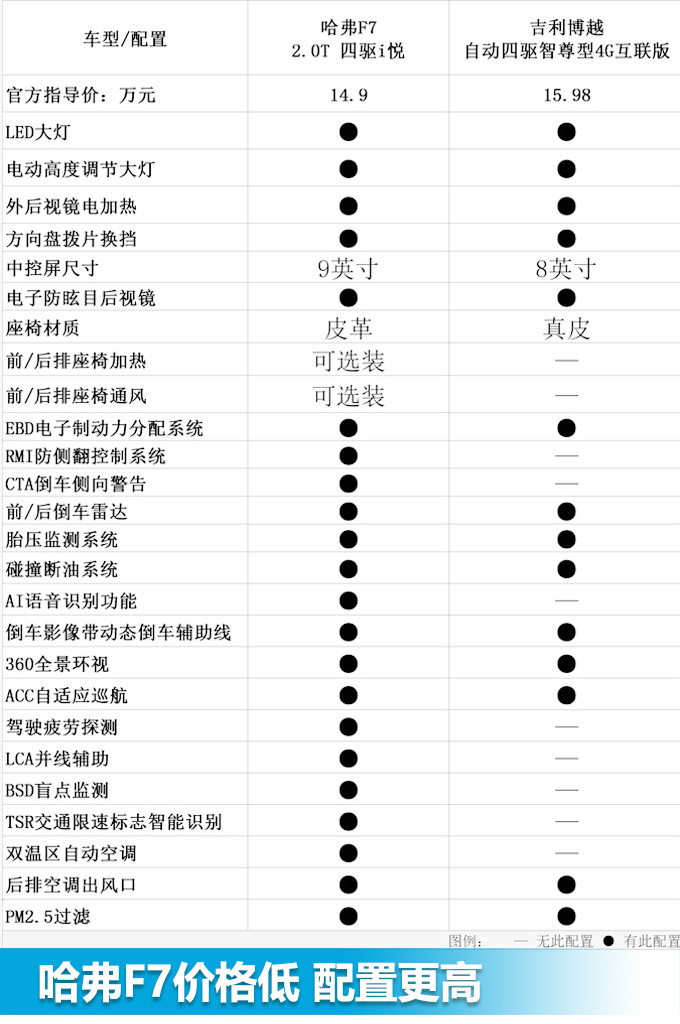 | 车型/配置 | 哈弗F7 2.0T 四驱i悦 | 吉利博越 自动四驱智尊型4G互联版 |
|---|---|---|
| 官方指导价：万元 | 14.9 | 15.98 |
| LED大灯 | ● | ● |
| 电动高度调节大灯 | ● | ● |
| 外后视镜电加热 | ● | ● |
| 方向盘拨片换挡 | ● | ● |
| 中控屏尺寸 | 9英寸 | 8英寸 |
| 电子防眩目后视镜 | ● | ● |
| 座椅材质 | 皮革 | 真皮 |
| 前/后排座椅加热 | 可选装 | — |
| 前/后排座椅通风 | 可选装 | — |
| EBD电子制动力分配系统 | ● | ● |
| RMI防侧翻控制系统 | ● | — |
| CTA倒车侧向警告 | ● | — |
| 前/后倒车雷达 | ● | ● |
| 胎压监测系统 | ● | ● |
| 碰撞断油系统 | ● | ● |
| AI语音识别功能 | ● | — |
| 倒车影像带动态倒车辅助线 | ● | ● |
| 360全景环视 | ● | ● |
| ACC自适应巡航 | ● | ● |
| 驾驶疲劳探测 | ● | — |
| LCA并线辅助 | ● | — |
| BSD盲点监测 | ● | — |
| TSR交通限速标志智能识别 | ● | — |
| 双温区自动空调 | ● | — |
| 后排空调出风口 | ● | ● |
| PM2.5过滤 | ● | ● |

图例： — 无此配置 ● 有此配置

哈弗F7价格低 配置更高